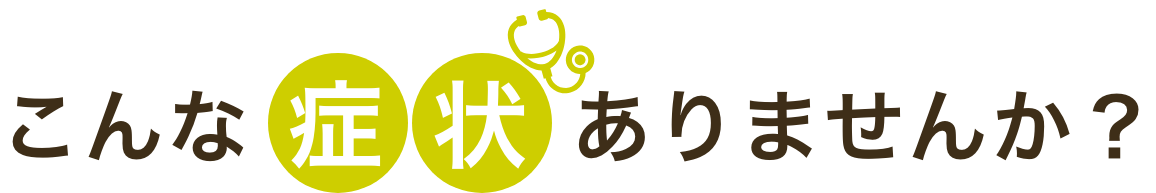 こんな症状ありませんか？